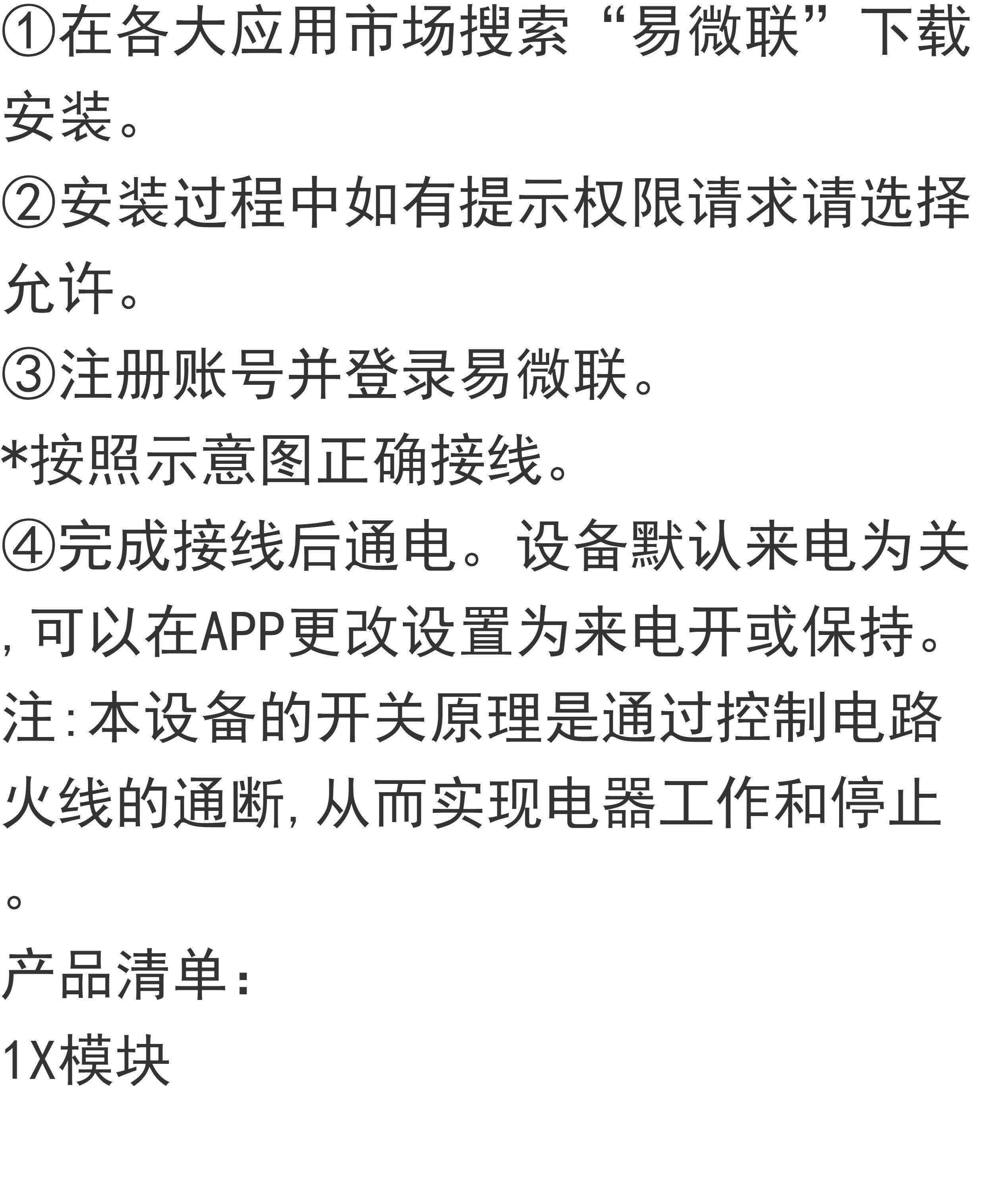 ①在各大应用市场搜索“易微联”下载安装。

②安装过程中如有提示权限请求请选择允许。

③注册账号并登录易微联。

*按照示意图正确接线。

④完成接线后通电。设备默认来电为关,可以在APP更改设置为来电开或保持。

注:本设备的开关原理是通过控制电路火线的通断,从而实现电器工作和停止。

产品清单:

1X模块